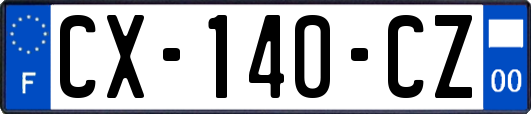 F
CX-140-CZ
00